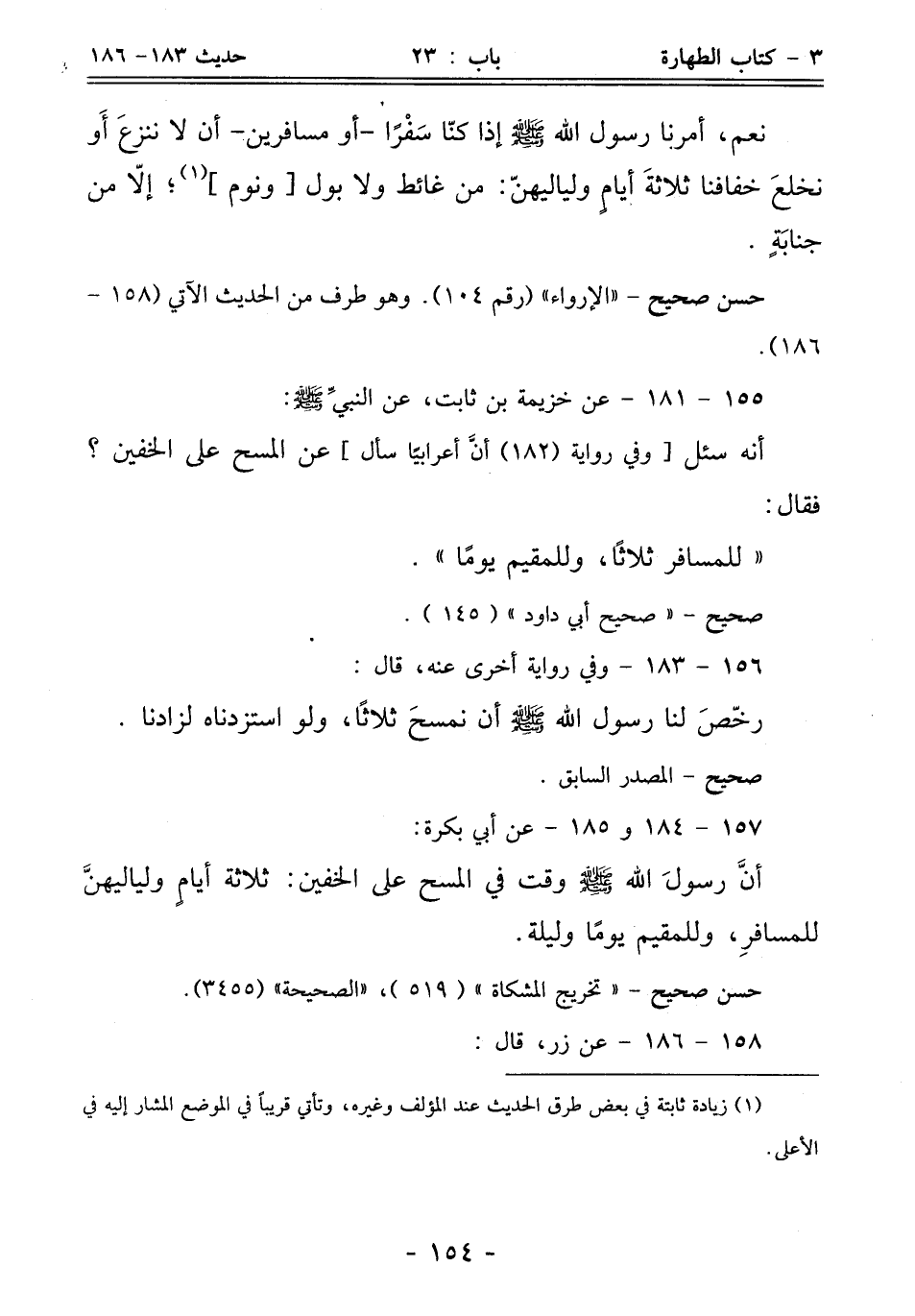 ٣ - كتاب الطهارة　　　باب : ٢٣　　　حديث ١٨٣- ١٨٦

نعم، أمرنا رسول الله ﷺ إذا كنّا سَفْرًا -أو مسافرين- أن لا ننزعَ أَو نخلعَ خفافنا ثلاثةَ أيامٍ ولياليهنّ: من غائط ولا بول [ ونوم ]$^{(١)}$؛ إلّا من جنابَةٍ .

حسن صحيح - «الإرواء» (رقم ١٠٤). وهو طرف من الحديث الآتي (١٥٨ - ١٨٦).

١٥٥ - ١٨١ - عن خزيمة بن ثابت، عن النبيِّ ﷺ:

أنه سئل [ وفي رواية (١٨٢) أنَّ أعرابيًا سأل ] عن المسح على الخفين ؟ فقال:

« للمسافر ثلاثًا، وللمقيم يومًا » .

صحيح - « صحيح أبي داود » ( ١٤٥ ) .

١٥٦ - ١٨٣ - وفي رواية أخرى عنه، قال :

رخّصَ لنا رسول الله ﷺ أن نمسحَ ثلاثًا، ولو استزدناه لزادنا .

صحيح - المصدر السابق .

١٥٧ - ١٨٤ و ١٨٥ - عن أبي بكرة:

أنَّ رسولَ الله ﷺ وقت في المسح على الخفين: ثلاثة أيامٍ ولياليهنَّ للمسافرِ، وللمقيم يومًا وليلة.

حسن صحيح - « تخريج المشكاة » ( ٥١٩ )، «الصحيحة» (٣٤٥٥).

١٥٨ - ١٨٦ - عن زر، قال :

(١) زيادة ثابتة في بعض طرق الحديث عند المؤلف وغيره، وتأتي قريباً في الموضع المشار إليه في الأعلى.

- ١٥٤ -